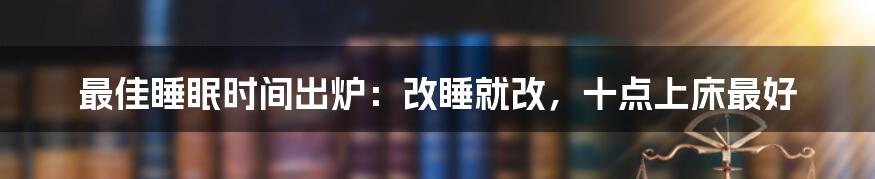 最佳睡眠时间出炉：改睡就改，十点上床最好